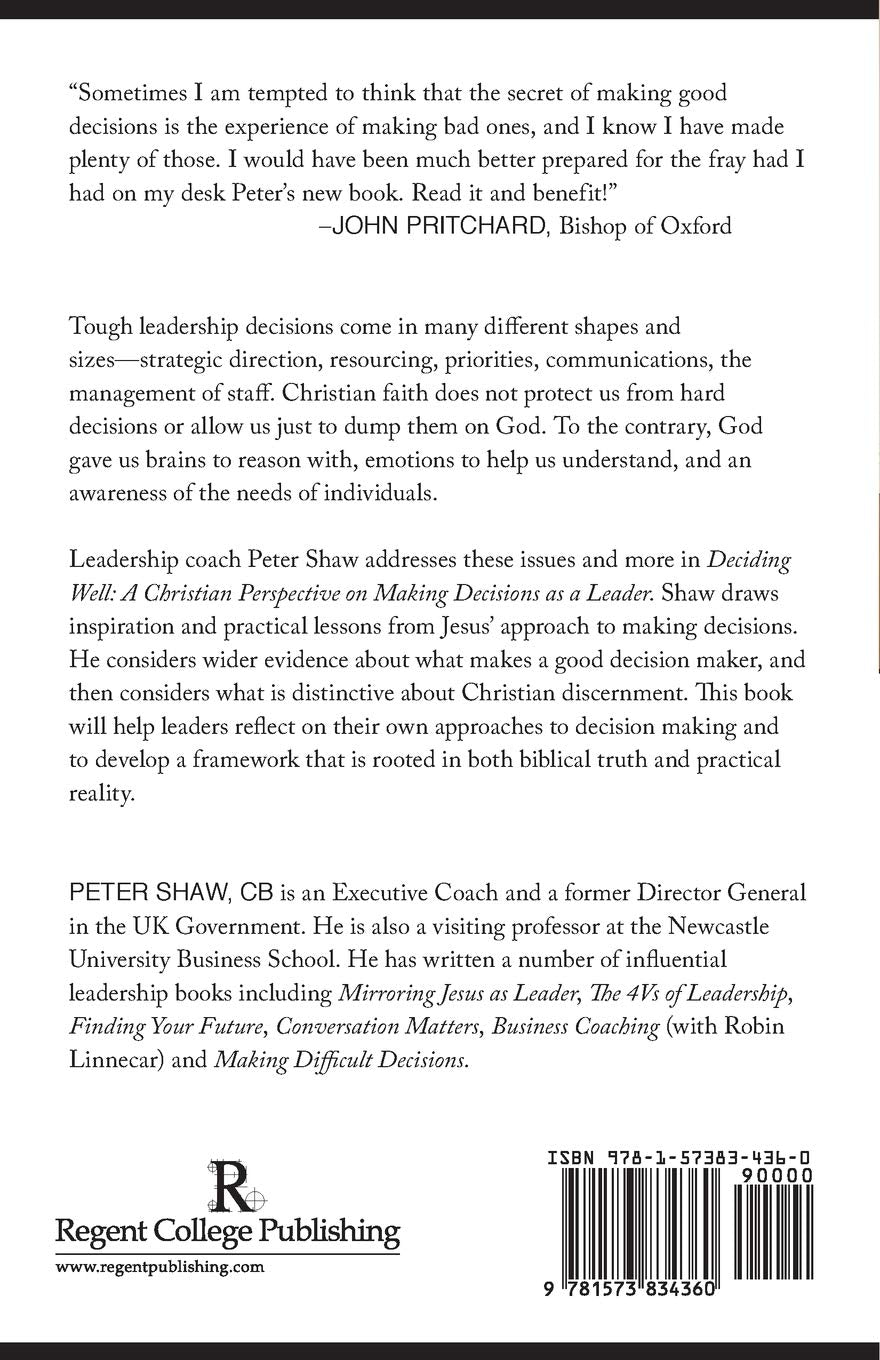 "Sometimes I am tempted to think that the secret of making good decisions is the experience of making bad ones, and I know I have made plenty of those. I would have been much better prepared for the fray had I had on my desk Peter's new book. Read it and benefit!"

–JOHN PRITCHARD, Bishop of Oxford

Tough leadership decisions come in many different shapes and sizes—strategic direction, resourcing, priorities, communications, the management of staff. Christian faith does not protect us from hard decisions or allow us just to dump them on God. To the contrary, God gave us brains to reason with, emotions to help us understand, and an awareness of the needs of individuals.

Leadership coach Peter Shaw addresses these issues and more in Deciding Well: A Christian Perspective on Making Decisions as a Leader. Shaw draws inspiration and practical lessons from Jesus' approach to making decisions. He considers wider evidence about what makes a good decision maker, and then considers what is distinctive about Christian discernment. This book will help leaders reflect on their own approaches to decision making and to develop a framework that is rooted in both biblical truth and practical reality.

PETER SHAW, CB is an Executive Coach and a former Director General in the UK Government. He is also a visiting professor at the Newcastle University Business School. He has written a number of influential leadership books including Mirroring Jesus as Leader, The 4Vs of Leadership, Finding Your Future, Conversation Matters, Business Coaching (with Robin Linnecar) and Making Difficult Decisions.

R
Regent College Publishing
www.regentpublishing.com

ISBN 978-1-57383-436-0
90000
9 781573 834360